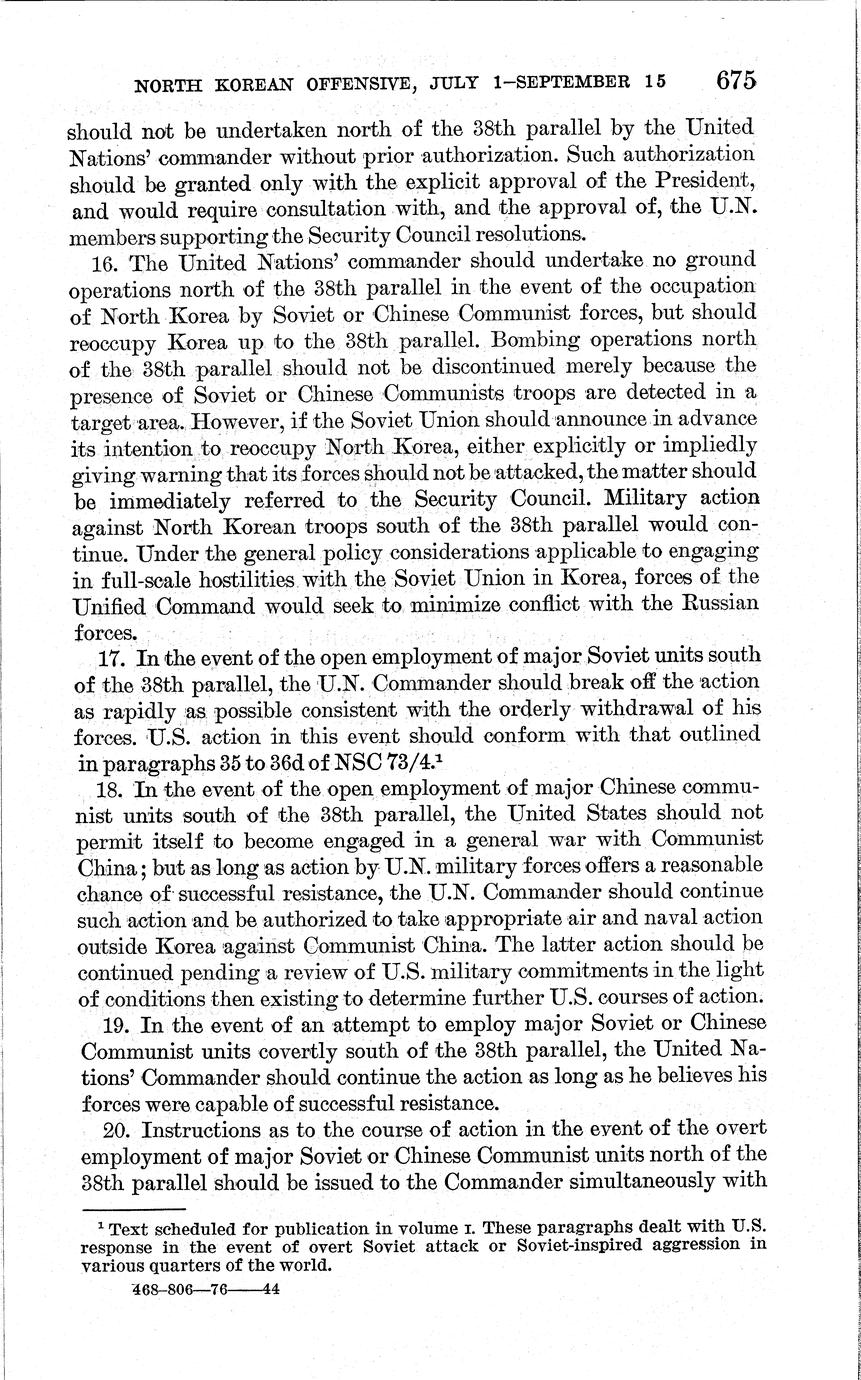 NORTH KOREAN OFFENSIVE, JULY 1–SEPTEMBER 15 675

should not be undertaken north of the 38th parallel by the United Nations' commander without prior authorization. Such authorization should be granted only with the explicit approval of the President, and would require consultation with, and the approval of, the U.N. members supporting the Security Council resolutions.

16. The United Nations' commander should undertake no ground operations north of the 38th parallel in the event of the occupation of North Korea by Soviet or Chinese Communist forces, but should reoccupy Korea up to the 38th parallel. Bombing operations north of the 38th parallel should not be discontinued merely because the presence of Soviet or Chinese Communists troops are detected in a target area. However, if the Soviet Union should announce in advance its intention to reoccupy North Korea, either explicitly or impliedly giving warning that its forces should not be attacked, the matter should be immediately referred to the Security Council. Military action against North Korean troops south of the 38th parallel would continue. Under the general policy considerations applicable to engaging in full-scale hostilities with the Soviet Union in Korea, forces of the Unified Command would seek to minimize conflict with the Russian forces.

17. In the event of the open employment of major Soviet units south of the 38th parallel, the U.N. Commander should break off the action as rapidly as possible consistent with the orderly withdrawal of his forces. U.S. action in this event should conform with that outlined in paragraphs 35 to 36d of NSC 73/4.$^1$

18. In the event of the open employment of major Chinese communist units south of the 38th parallel, the United States should not permit itself to become engaged in a general war with Communist China; but as long as action by U.N. military forces offers a reasonable chance of successful resistance, the U.N. Commander should continue such action and be authorized to take appropriate air and naval action outside Korea against Communist China. The latter action should be continued pending a review of U.S. military commitments in the light of conditions then existing to determine further U.S. courses of action.

19. In the event of an attempt to employ major Soviet or Chinese Communist units covertly south of the 38th parallel, the United Nations' Commander should continue the action as long as he believes his forces were capable of successful resistance.

20. Instructions as to the course of action in the event of the overt employment of major Soviet or Chinese Communist units north of the 38th parallel should be issued to the Commander simultaneously with

$^1$ Text scheduled for publication in volume I. These paragraphs dealt with U.S. response in the event of overt Soviet attack or Soviet-inspired aggression in various quarters of the world.

468-806—76——44